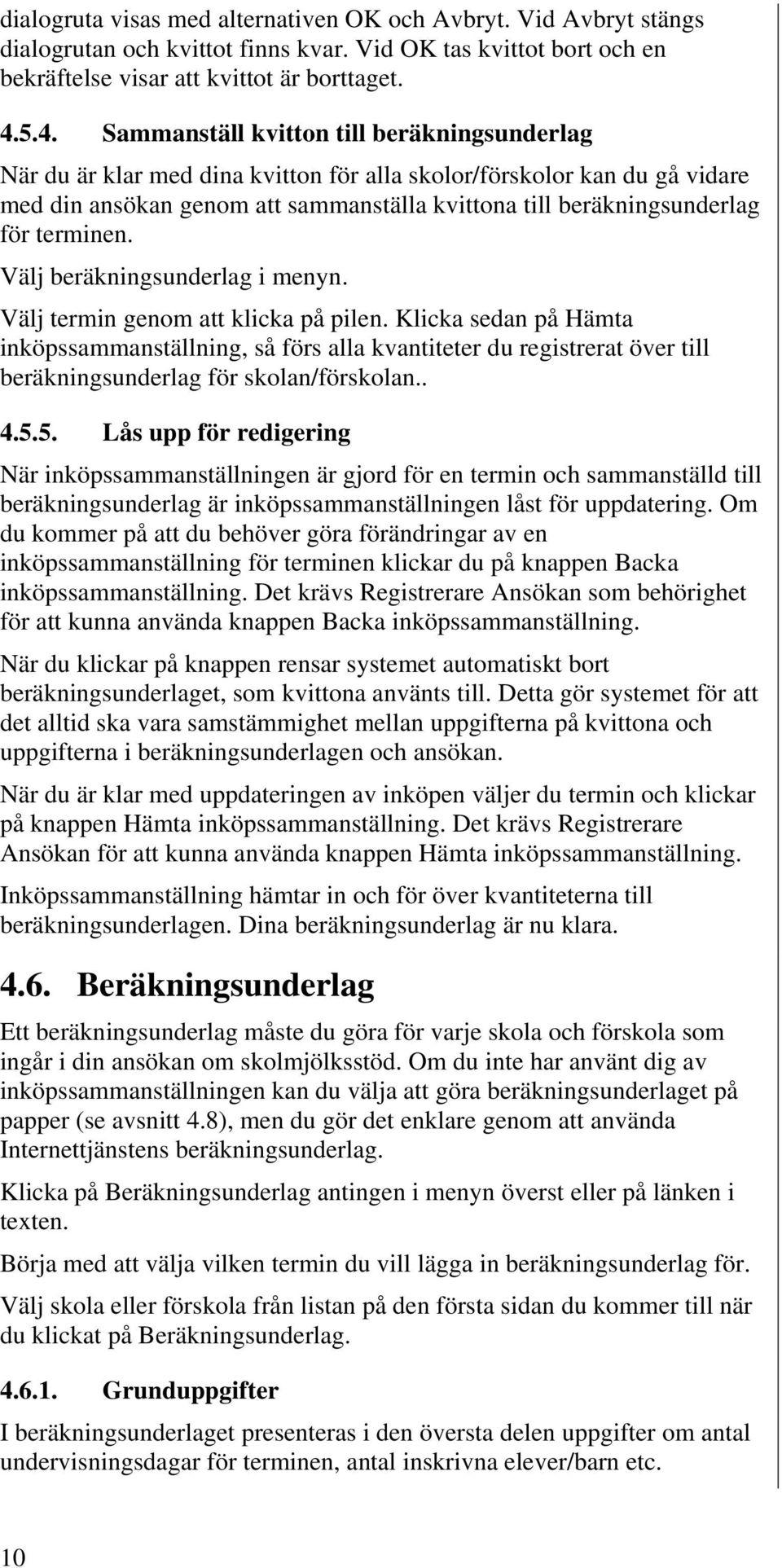 dialogruta visas med alternativen OK och Avbryt. Vid Avbryt stängs dialogrutan och kvittot finns kvar. Vid OK tas kvittot bort och en bekräftelse visar att kvittot är borttaget.

4.5.4. Sammanställ kvitton till beräkningsunderlag

När du är klar med dina kvitton för alla skolor/förskolor kan du gå vidare med din ansökan genom att sammanställa kvittona till beräkningsunderlag för terminen.

Välj beräkningsunderlag i menyn.

Välj termin genom att klicka på pilen. Klicka sedan på Hämta inköpssammanställning, så förs alla kvantiteter du registrerat över till beräkningsunderlag för skolan/förskolan..

4.5.5. Lås upp för redigering

När inköpssammanställningen är gjord för en termin och sammanställd till beräkningsunderlag är inköpssammanställningen låst för uppdatering. Om du kommer på att du behöver göra förändringar av en inköpssammanställning för terminen klickar du på knappen Backa inköpssammanställning. Det krävs Registrerare Ansökan som behörighet för att kunna använda knappen Backa inköpssammanställning.

När du klickar på knappen rensar systemet automatiskt bort beräkningsunderlaget, som kvittona använts till. Detta gör systemet för att det alltid ska vara samstämmighet mellan uppgifterna på kvittona och uppgifterna i beräkningsunderlagen och ansökan.

När du är klar med uppdateringen av inköpen väljer du termin och klickar på knappen Hämta inköpssammanställning. Det krävs Registrerare Ansökan för att kunna använda knappen Hämta inköpssammanställning.

Inköpssammanställning hämtar in och för över kvantiteterna till beräkningsunderlagen. Dina beräkningsunderlag är nu klara.

4.6. Beräkningsunderlag

Ett beräkningsunderlag måste du göra för varje skola och förskola som ingår i din ansökan om skolmjölksstöd. Om du inte har använt dig av inköpssammanställningen kan du välja att göra beräkningsunderlaget på papper (se avsnitt 4.8), men du gör det enklare genom att använda Internettjänstens beräkningsunderlag.

Klicka på Beräkningsunderlag antingen i menyn överst eller på länken i texten.

Börja med att välja vilken termin du vill lägga in beräkningsunderlag för.

Välj skola eller förskola från listan på den första sidan du kommer till när du klickat på Beräkningsunderlag.

4.6.1. Grunduppgifter

I beräkningsunderlaget presenteras i den översta delen uppgifter om antal undervisningsdagar för terminen, antal inskrivna elever/barn etc.

10